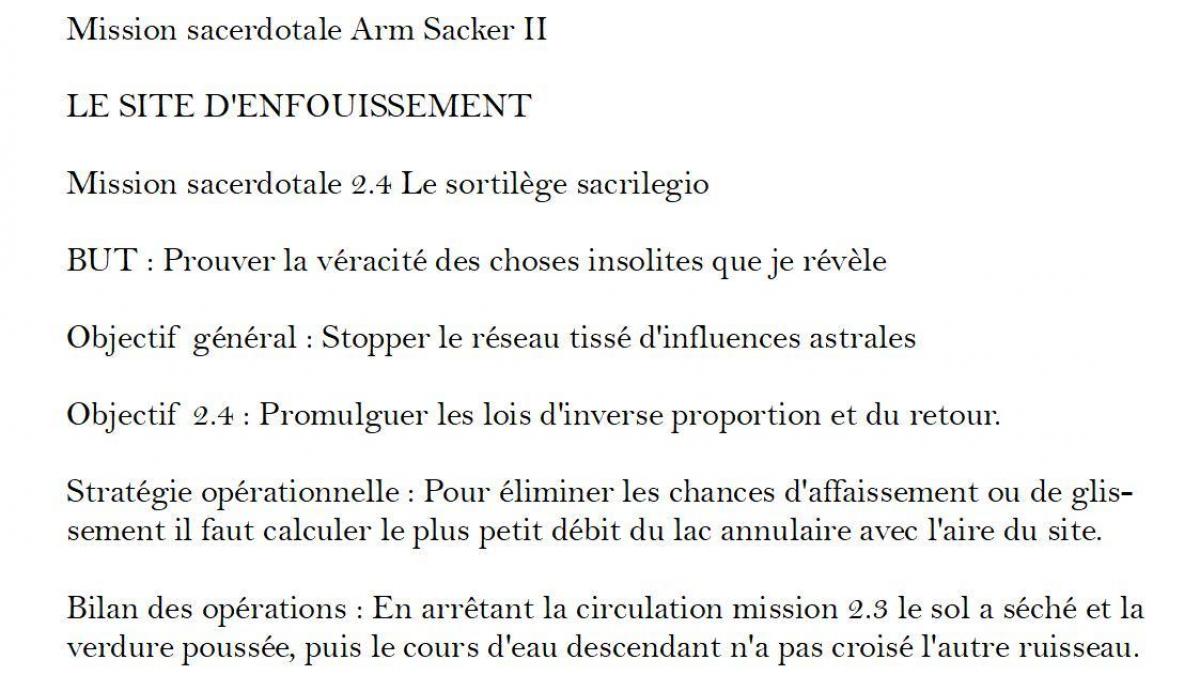 Mission sacerdotale Arm Sacker II

LE SITE D'ENFOUISSEMENT

Mission sacerdotale 2.4 Le sortilège sacrilegio

BUT : Prouver la véracité des choses insolites que je révèle

Objectif général : Stopper le réseau tissé d'influences astrales

Objectif 2.4 : Promulguer les lois d'inverse proportion et du retour.

Stratégie opérationnelle : Pour éliminer les chances d'affaissement ou de glissement il faut calculer le plus petit débit du lac annulaire avec l'aire du site.

Bilan des opérations : En arrêtant la circulation mission 2.3 le sol a séché et la verdure poussée, puis le cours d'eau descendant n'a pas croisé l'autre ruisseau.